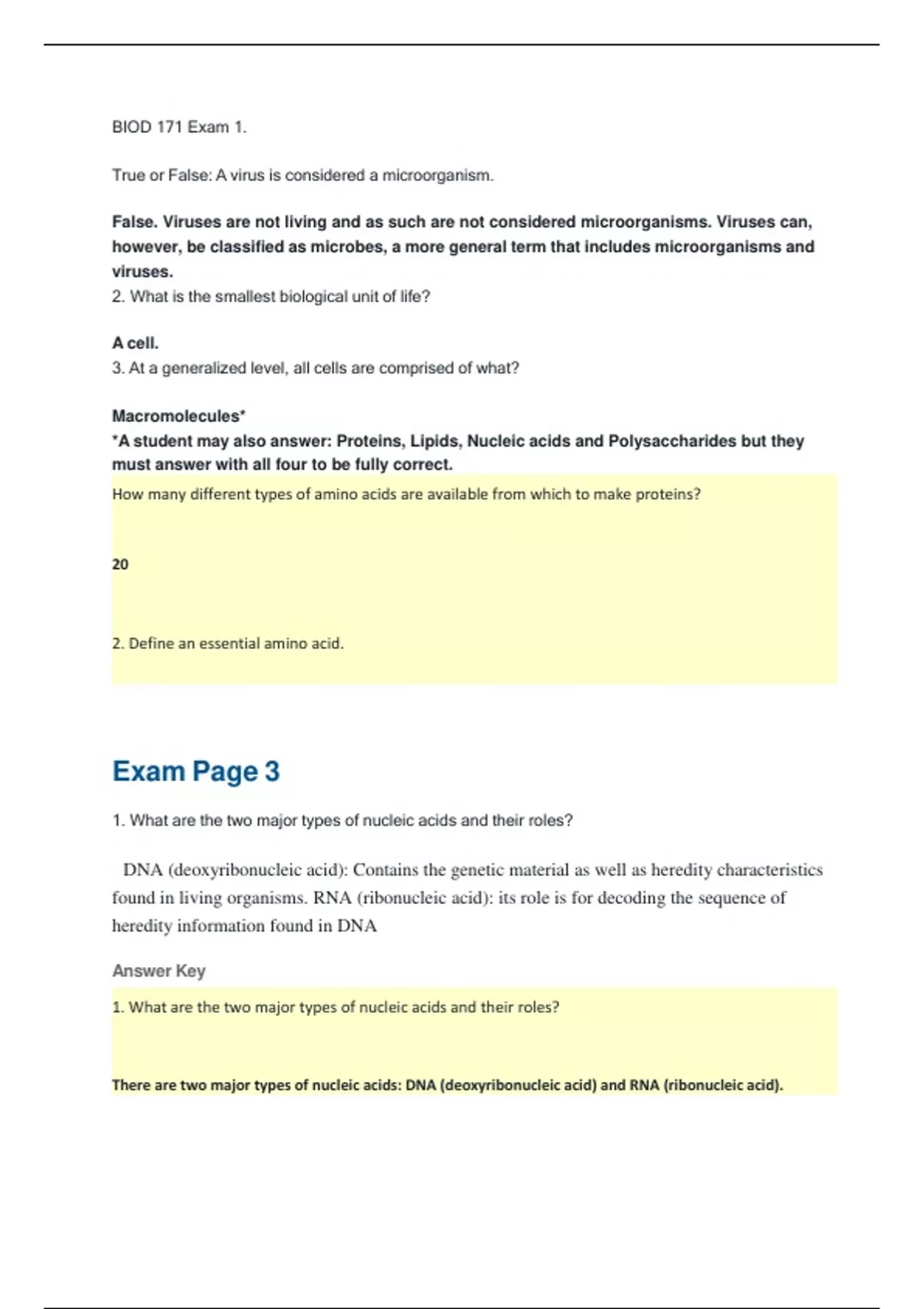 BIOD 171 Exam 1.

True or False: A virus is considered a microorganism.

False. Viruses are not living and as such are not considered microorganisms. Viruses can, however, be classified as microbes, a more general term that includes microorganisms and viruses.

2. What is the smallest biological unit of life?

A cell.

3. At a generalized level, all cells are comprised of what?

Macromolecules*

*A student may also answer: Proteins, Lipids, Nucleic acids and Polysaccharides but they must answer with all four to be fully correct.

How many different types of amino acids are available from which to make proteins?

20

2. Define an essential amino acid.

Exam Page 3

1. What are the two major types of nucleic acids and their roles?

DNA (deoxyribonucleic acid): Contains the genetic material as well as heredity characteristics found in living organisms. RNA (ribonucleic acid): its role is for decoding the sequence of heredity information found in DNA

Answer Key

1. What are the two major types of nucleic acids and their roles?

There are two major types of nucleic acids: DNA (deoxyribonucleic acid) and RNA (ribonucleic acid).